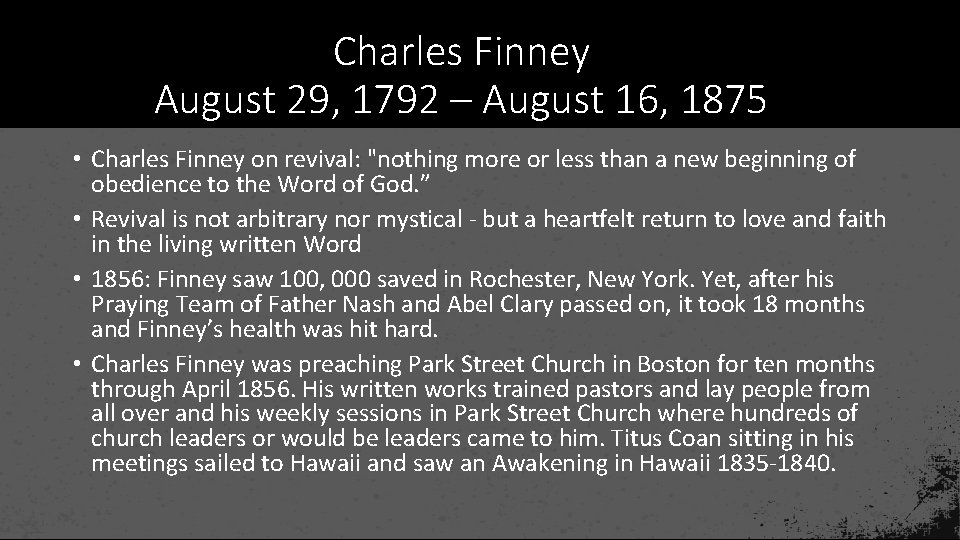 Charles Finney
August 29, 1792 – August 16, 1875

• Charles Finney on revival: "nothing more or less than a new beginning of obedience to the Word of God."

• Revival is not arbitrary nor mystical - but a heartfelt return to love and faith in the living written Word

• 1856: Finney saw 100, 000 saved in Rochester, New York. Yet, after his Praying Team of Father Nash and Abel Clary passed on, it took 18 months and Finney's health was hit hard.

• Charles Finney was preaching Park Street Church in Boston for ten months through April 1856. His written works trained pastors and lay people from all over and his weekly sessions in Park Street Church where hundreds of church leaders or would be leaders came to him. Titus Coan sitting in his meetings sailed to Hawaii and saw an Awakening in Hawaii 1835-1840.